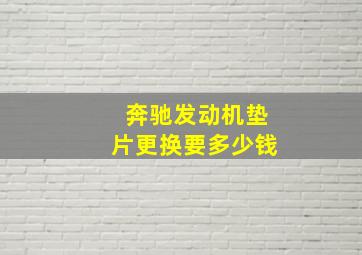 奔驰发动机垫片更换要多少钱